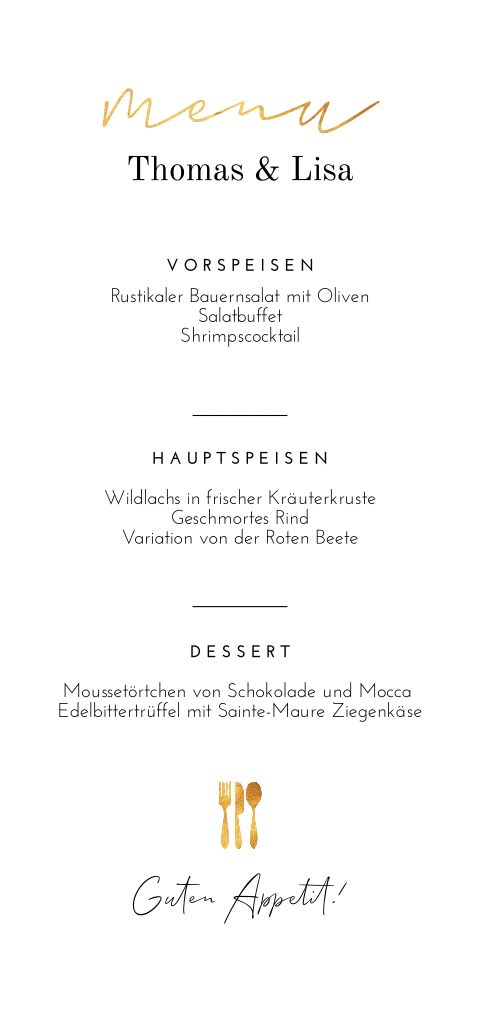 Menu

Thomas & Lisa

VORSPEISEN

Rustikaler Bauernsalat mit Oliven
Salatbuffet
Shrimpscocktail

HAUPTSPEISEN

Wildlachs in frischer Kräuterkruste
Geschmortes Rind
Variation von der Roten Beete

DESSERT

Moussetörtchen von Schokolade und Mocca
Edelbittertrüffel mit Sainte-Maure Ziegenkäse

Guten Appetit!